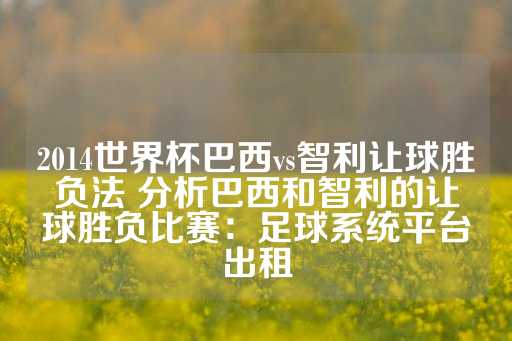 2014世界杯巴西vs智利让球胜负法 分析巴西和智利的让球胜负比赛：足球系统平台出租